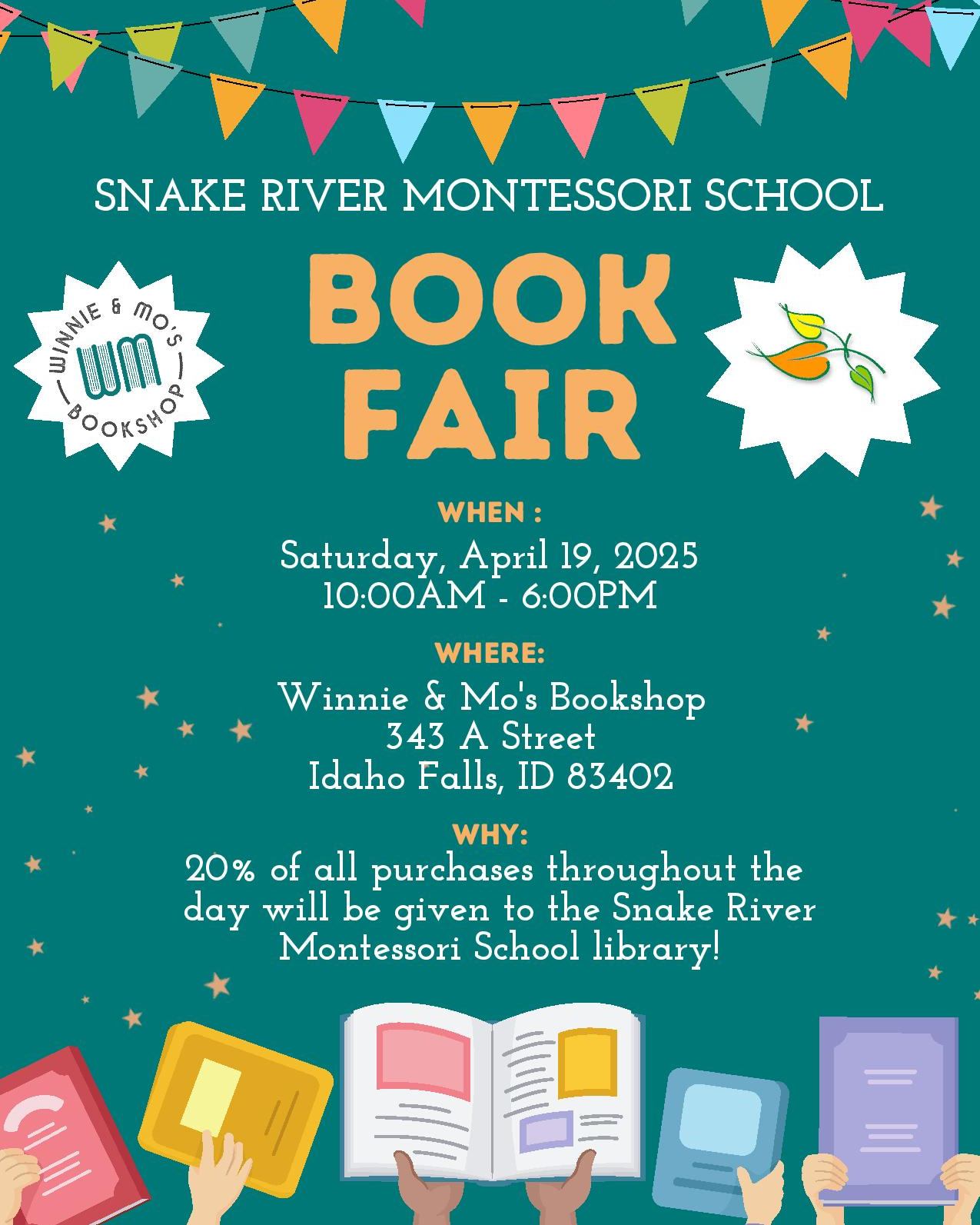 SNAKE RIVER MONTESSORI SCHOOL

WINNIE & MO'S
WM
BOOKSHOP

BOOK FAIR

WHEN :
Saturday, April 19, 2025
10:00AM - 6:00PM

WHERE:
Winnie & Mo's Bookshop
343 A Street
Idaho Falls, ID 83402

WHY:
20% of all purchases throughout the day will be given to the Snake River Montessori School library!